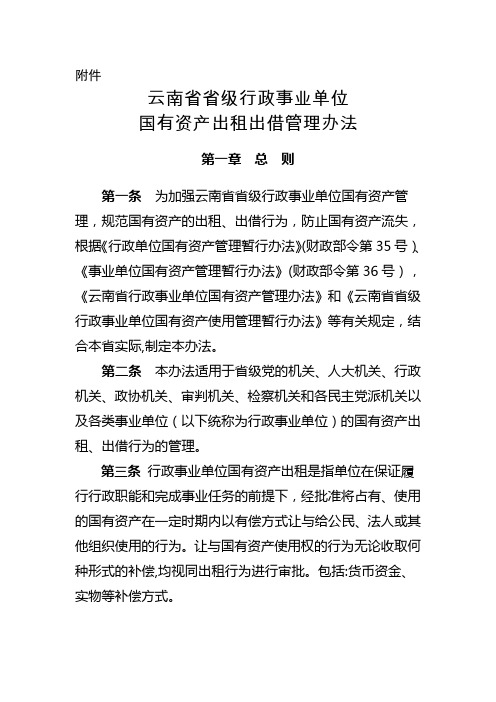 附件

云南省省级行政事业单位
国有资产出租出借管理办法

第一章 总 则

第一条 为加强云南省省级行政事业单位国有资产管理，规范国有资产的出租、出借行为，防止国有资产流失，根据《行政单位国有资产管理暂行办法》(财政部令第 35 号)、《事业单位国有资产管理暂行办法》(财政部令第 36 号)，《云南省行政事业单位国有资产管理办法》和《云南省省级行政事业单位国有资产使用管理暂行办法》等有关规定，结合本省实际,制定本办法。

第二条 本办法适用于省级党的机关、人大机关、行政机关、政协机关、审判机关、检察机关和各民主党派机关以及各类事业单位（以下统称为行政事业单位）的国有资产出租、出借行为的管理。

第三条 行政事业单位国有资产出租是指单位在保证履行行政职能和完成事业任务的前提下，经批准将占有、使用的国有资产在一定时期内以有偿方式让与给公民、法人或其他组织使用的行为。让与国有资产使用权的行为无论收取何种形式的补偿,均视同出租行为进行审批。包括:货币资金、实物等补偿方式。